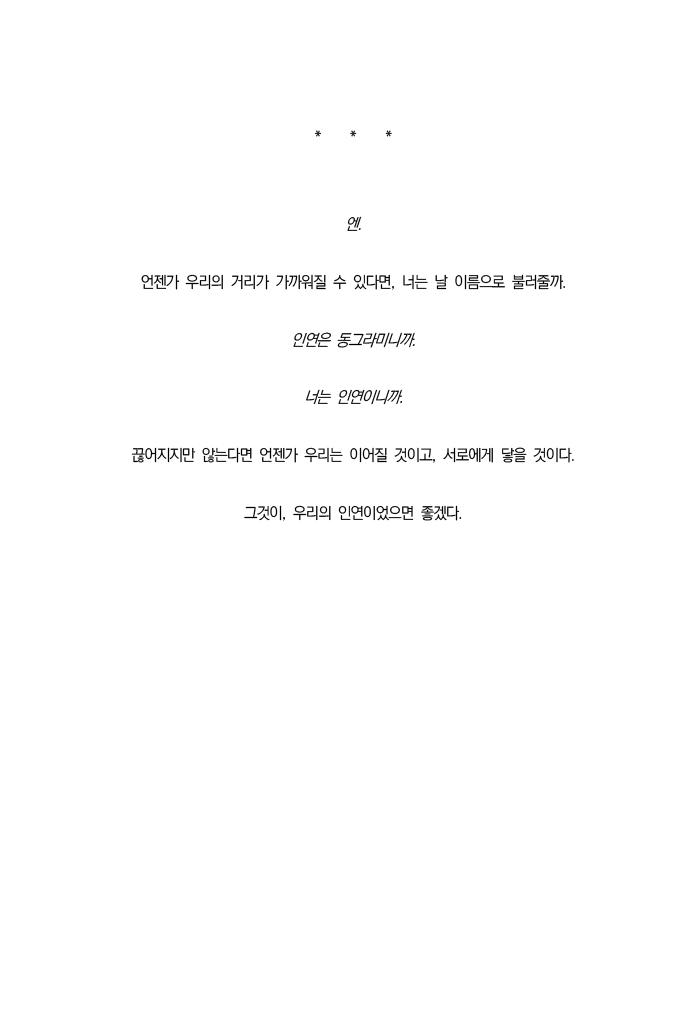 *　*　*

엔.

언젠가 우리의 거리가 가까워질 수 있다면, 너는 날 이름으로 불러줄까.

인연은 동그라미니까.

너는 인연이니까.

끊어지지만 않는다면 언젠가 우리는 이어질 것이고, 서로에게 닿을 것이다.

그것이, 우리의 인연이었으면 좋겠다.